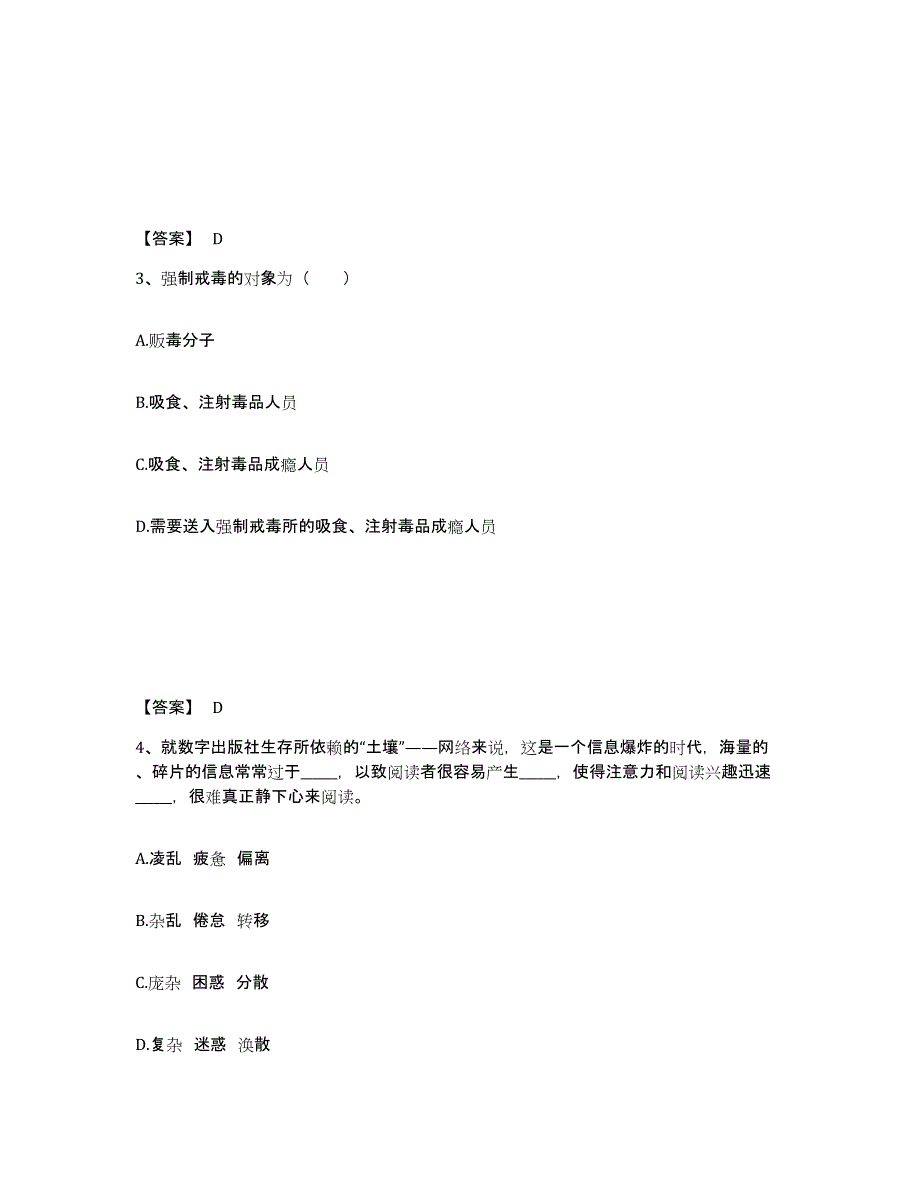 【答案】 D

3、强制戒毒的对象为（　　）

A.贩毒分子

B.吸食、注射毒品人员

C.吸食、注射毒品成瘾人员

D.需要送入强制戒毒所的吸食、注射毒品成瘾人员

【答案】 D

4、就数字出版社生存所依赖的“土壤”——网络来说，这是一个信息爆炸的时代，海量的、碎片的信息常常过于_____，以致阅读者很容易产生_____，使得注意力和阅读兴趣迅速_____，很难真正静下心来阅读。

A.凌乱 疲惫 偏离

B.杂乱 倦怠 转移

C.庞杂 困惑 分散

D.复杂 迷惑 涣散